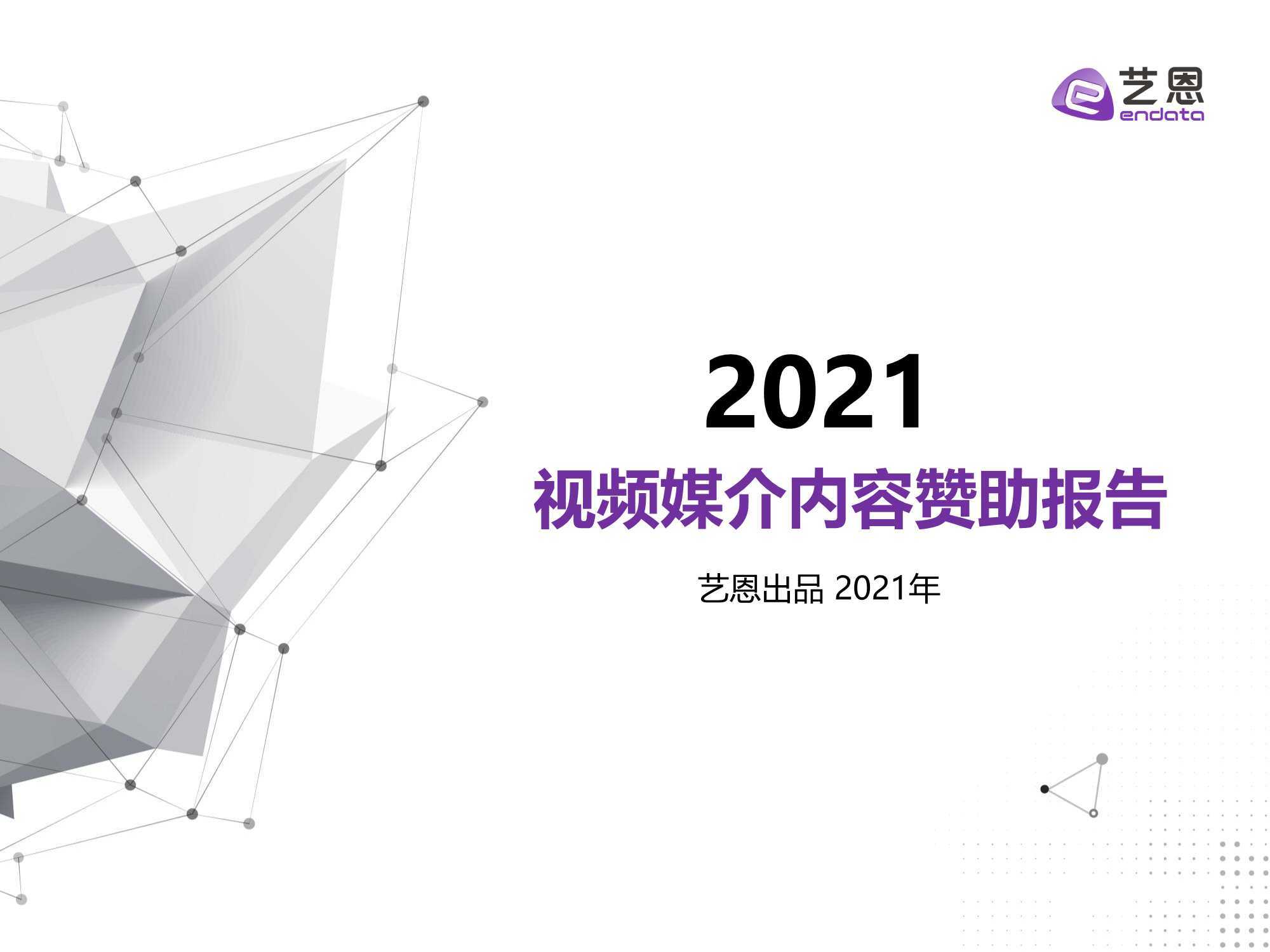 艺恩
endata

2021
视频媒介内容赞助报告

艺恩出品 2021年